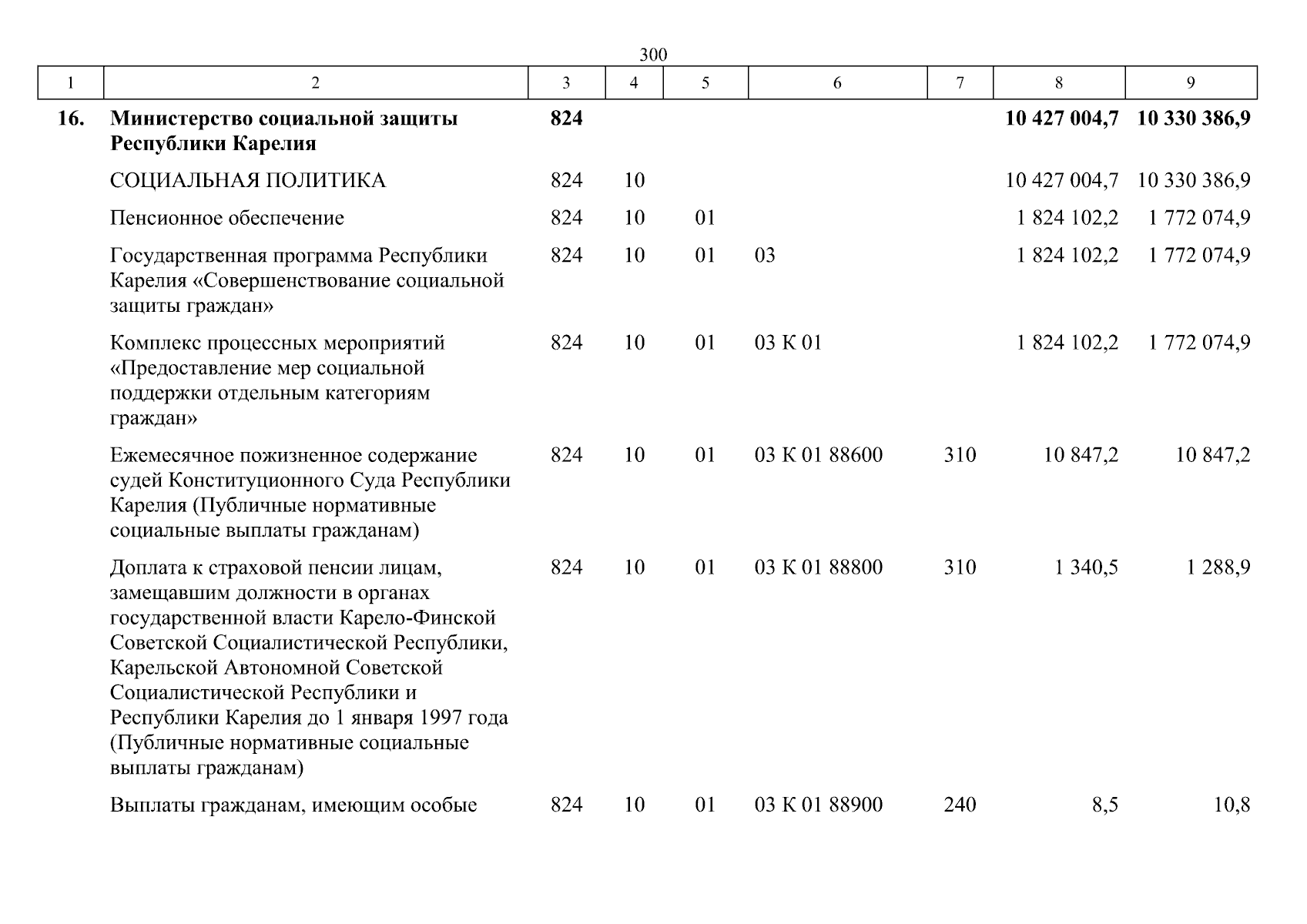 300

| 1 | 2 | 3 | 4 | 5 | 6 | 7 | 8 | 9 |
|---|---|---|---|---|---|---|---|---|
| 16. | Министерство социальной защиты Республики Карелия | 824 | | | | | 10 427 004,7 | 10 330 386,9 |
| | СОЦИАЛЬНАЯ ПОЛИТИКА | 824 | 10 | | | | 10 427 004,7 | 10 330 386,9 |
| | Пенсионное обеспечение | 824 | 10 | 01 | | | 1 824 102,2 | 1 772 074,9 |
| | Государственная программа Республики Карелия «Совершенствование социальной защиты граждан» | 824 | 10 | 01 | 03 | | 1 824 102,2 | 1 772 074,9 |
| | Комплекс процессных мероприятий «Предоставление мер социальной поддержки отдельным категориям граждан» | 824 | 10 | 01 | 03 К 01 | | 1 824 102,2 | 1 772 074,9 |
| | Ежемесячное пожизненное содержание судей Конституционного Суда Республики Карелия (Публичные нормативные социальные выплаты гражданам) | 824 | 10 | 01 | 03 К 01 88600 | 310 | 10 847,2 | 10 847,2 |
| | Доплата к страховой пенсии лицам, замещавшим должности в органах государственной власти Карело-Финской Советской Социалистической Республики, Карельской Автономной Советской Социалистической Республики и Республики Карелия до 1 января 1997 года (Публичные нормативные социальные выплаты гражданам) | 824 | 10 | 01 | 03 К 01 88800 | 310 | 1 340,5 | 1 288,9 |
| | Выплаты гражданам, имеющим особые | 824 | 10 | 01 | 03 К 01 88900 | 240 | 8,5 | 10,8 |